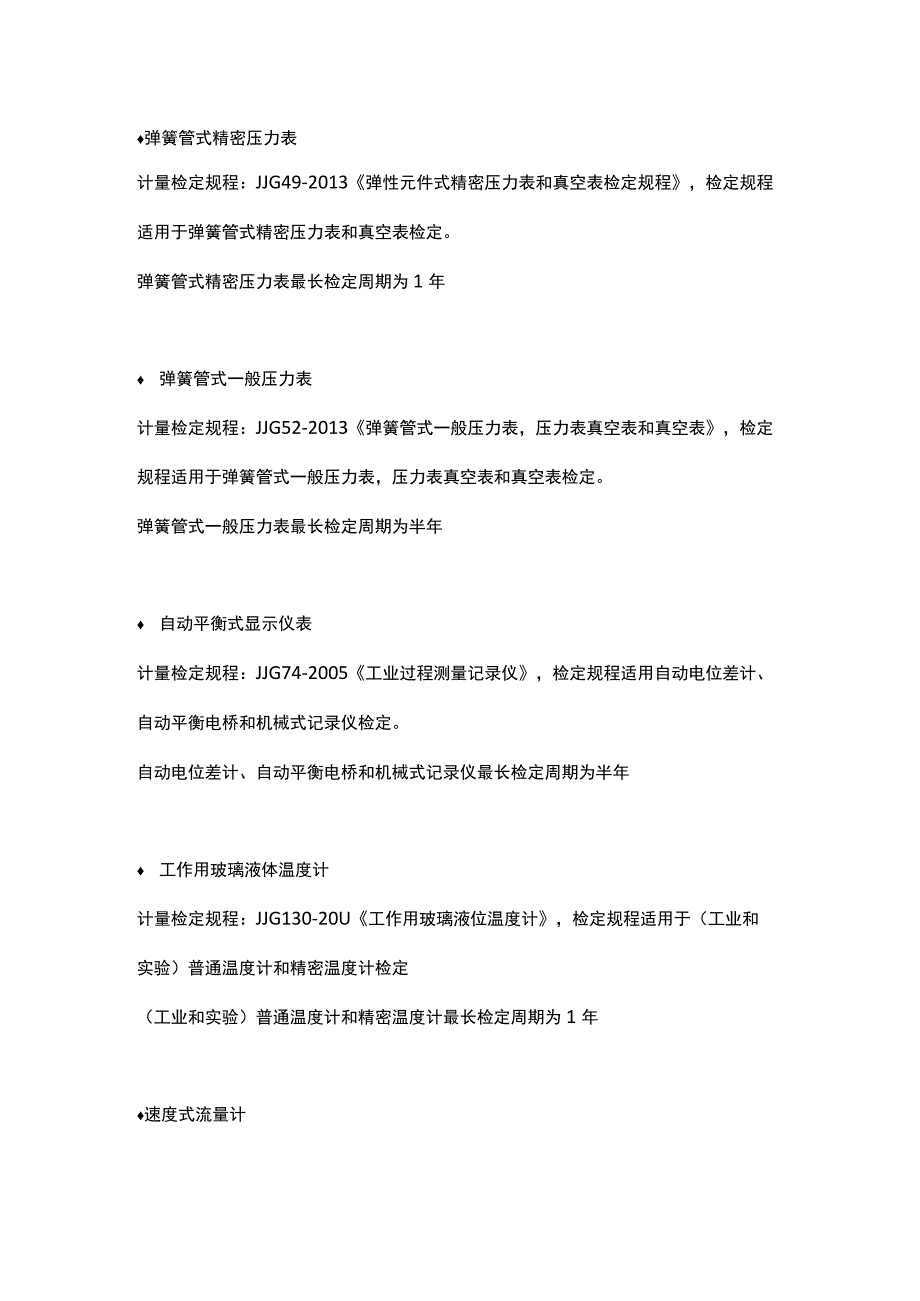 ♦弹簧管式精密压力表

计量检定规程：JJG49-2013《弹性元件式精密压力表和真空表检定规程》，检定规程适用于弹簧管式精密压力表和真空表检定。

弹簧管式精密压力表最长检定周期为 1 年

♦ 弹簧管式一般压力表

计量检定规程：JJG52-2013《弹簧管式一般压力表，压力表真空表和真空表》，检定规程适用于弹簧管式一般压力表，压力表真空表和真空表检定。

弹簧管式一般压力表最长检定周期为半年

♦ 自动平衡式显示仪表

计量检定规程：JJG74-2005《工业过程测量记录仪》，检定规程适用自动电位差计、自动平衡电桥和机械式记录仪检定。

自动电位差计、自动平衡电桥和机械式记录仪最长检定周期为半年

♦ 工作用玻璃液体温度计

计量检定规程：JJG130-20U《工作用玻璃液位温度计》，检定规程适用于（工业和实验）普通温度计和精密温度计检定

（工业和实验）普通温度计和精密温度计最长检定周期为 1 年

♦速度式流量计